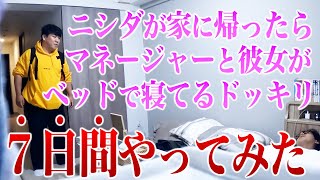 ニシダが家に帰ったら
マネージャーと彼女が
ベッドで寝てるドッキリ

7日間やってみた